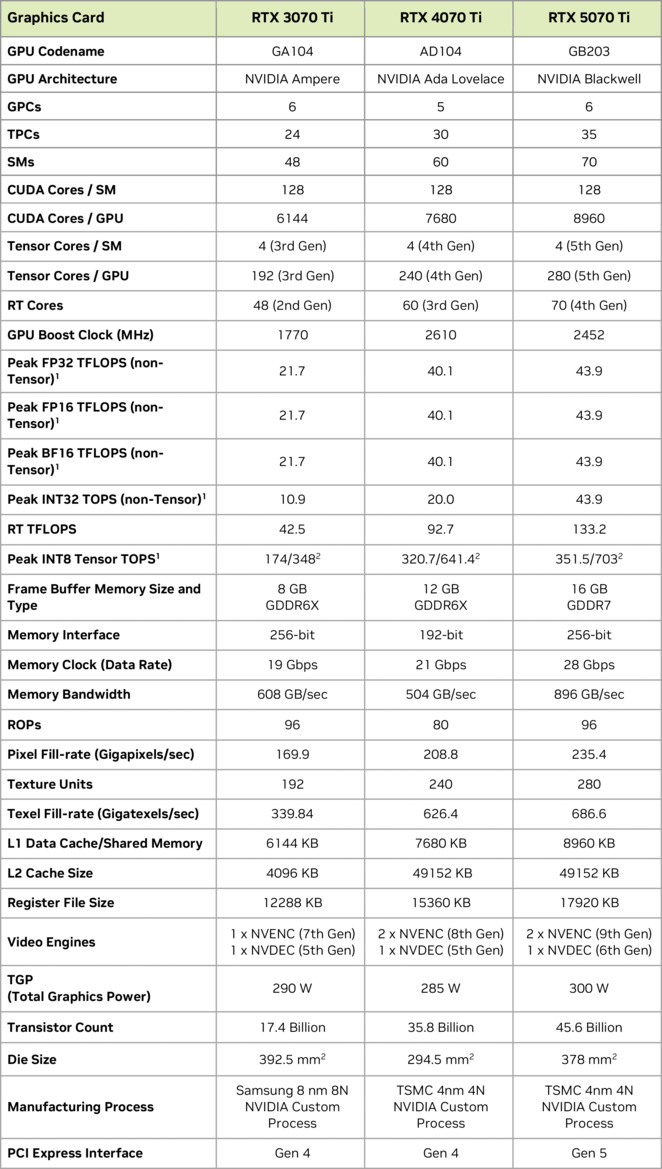 | Graphics Card | RTX 3070 Ti | RTX 4070 Ti | RTX 5070 Ti |
|---|---|---|---|
| GPU Codename | GA104 | AD104 | GB203 |
| GPU Architecture | NVIDIA Ampere | NVIDIA Ada Lovelace | NVIDIA Blackwell |
| GPCs | 6 | 5 | 6 |
| TPCs | 24 | 30 | 35 |
| SMs | 48 | 60 | 70 |
| CUDA Cores / SM | 128 | 128 | 128 |
| CUDA Cores / GPU | 6144 | 7680 | 8960 |
| Tensor Cores / SM | 4 (3rd Gen) | 4 (4th Gen) | 4 (5th Gen) |
| Tensor Cores / GPU | 192 (3rd Gen) | 240 (4th Gen) | 280 (5th Gen) |
| RT Cores | 48 (2nd Gen) | 60 (3rd Gen) | 70 (4th Gen) |
| GPU Boost Clock (MHz) | 1770 | 2610 | 2452 |
| Peak FP32 TFLOPS (non-Tensor)$^1$ | 21.7 | 40.1 | 43.9 |
| Peak FP16 TFLOPS (non-Tensor)$^1$ | 21.7 | 40.1 | 43.9 |
| Peak BF16 TFLOPS (non-Tensor)$^1$ | 21.7 | 40.1 | 43.9 |
| Peak INT32 TOPS (non-Tensor)$^1$ | 10.9 | 20.0 | 43.9 |
| RT TFLOPS | 42.5 | 92.7 | 133.2 |
| Peak INT8 Tensor TOPS$^1$ | 174/348$^2$ | 320.7/641.4$^2$ | 351.5/703$^2$ |
| Frame Buffer Memory Size and Type | 8 GB GDDR6X | 12 GB GDDR6X | 16 GB GDDR7 |
| Memory Interface | 256-bit | 192-bit | 256-bit |
| Memory Clock (Data Rate) | 19 Gbps | 21 Gbps | 28 Gbps |
| Memory Bandwidth | 608 GB/sec | 504 GB/sec | 896 GB/sec |
| ROPs | 96 | 80 | 96 |
| Pixel Fill-rate (Gigapixels/sec) | 169.9 | 208.8 | 235.4 |
| Texture Units | 192 | 240 | 280 |
| Texel Fill-rate (Gigatexels/sec) | 339.84 | 626.4 | 686.6 |
| L1 Data Cache/Shared Memory | 6144 KB | 7680 KB | 8960 KB |
| L2 Cache Size | 4096 KB | 49152 KB | 49152 KB |
| Register File Size | 12288 KB | 15360 KB | 17920 KB |
| Video Engines | 1 x NVENC (7th Gen) 1 x NVDEC (5th Gen) | 2 x NVENC (8th Gen) 1 x NVDEC (5th Gen) | 2 x NVENC (9th Gen) 1 x NVDEC (6th Gen) |
| TGP (Total Graphics Power) | 290 W | 285 W | 300 W |
| Transistor Count | 17.4 Billion | 35.8 Billion | 45.6 Billion |
| Die Size | 392.5 mm$^2$ | 294.5 mm$^2$ | 378 mm$^2$ |
| Manufacturing Process | Samsung 8 nm 8N NVIDIA Custom Process | TSMC 4nm 4N NVIDIA Custom Process | TSMC 4nm 4N NVIDIA Custom Process |
| PCI Express Interface | Gen 4 | Gen 4 | Gen 5 |